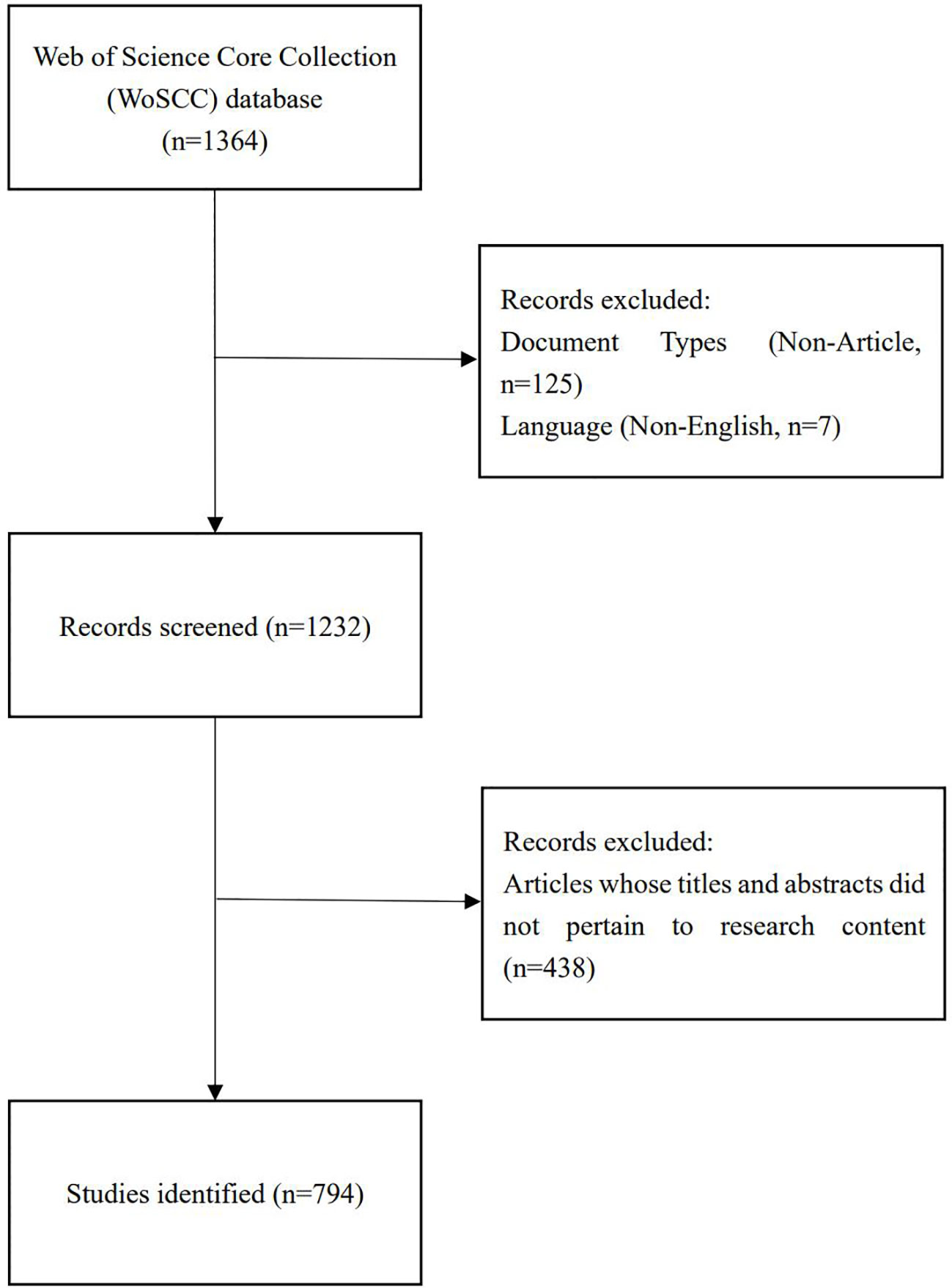 Web of Science Core Collection (WoSCC) database (n=1364)

Records excluded:
Document Types (Non-Article, n=125)
Language (Non-English, n=7)

Records screened (n=1232)

Records excluded:
Articles whose titles and abstracts did not pertain to research content (n=438)

Studies identified (n=794)